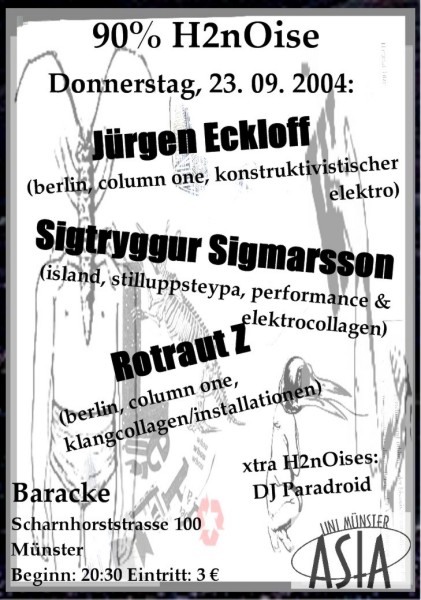 90% H2nOise

Donnerstag, 23. 09. 2004:

Jürgen Eckloff

(berlin, column one, konstruktivistischer elektro)

Sigtryggur Sigmarsson

(island, stilluppsteypa, performance & elektrocollagen)

Rotraut Z

(berlin, column one, klangcollagen/installationen)

xtra H2nOises:
DJ Paradroid

Baracke
Scharnhorststrasse 100
Münster
Beginn: 20:30 Eintritt: 3 €

UNI MÜNSTER
ASTA